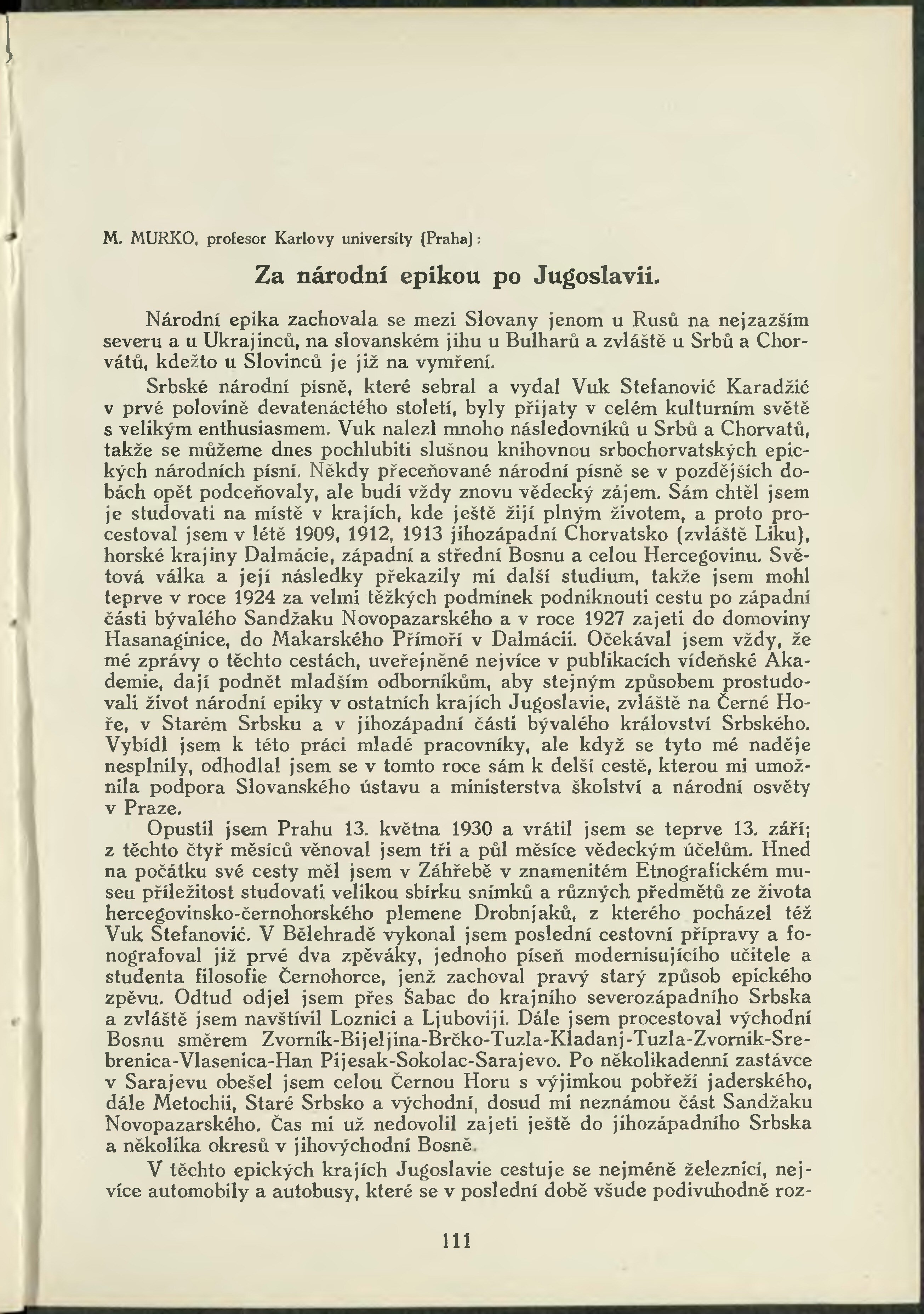 M. MURKO, profesor Karlovy university (Praha):

Za národní epikou po Jugoslavii.

Národní epika zachovala se mezi Slovany jenom u Rusů na nejzazším severu a u Ukrajinců, na slovanském jihu u Bulharů a zvláště u Srbů a Chorvátů, kdežto u Slovinců je již na vymření.

Srbské národní písně, které sebral a vydal Vuk Stefanović Karadžić v prvé polovině devatenáctého století, byly přijaty v celém kulturním světě s velikým enthusiasmem. Vuk nalezl mnoho následovníků u Srbů a Chorvatů, takže se můžeme dnes pochlubiti slušnou knihovnou srbochorvatských epických národních písní. Někdy přeceňované národní písně se v pozdějších dobách opět podceňovaly, ale budí vždy znovu vědecký zájem. Sám chtěl jsem je studovati na místě v krajích, kde ještě žijí plným životem, a proto procestoval jsem v létě 1909, 1912, 1913 jihozápadní Chorvatsko (zvláště Liku), horské krajiny Dalmácie, západní a střední Bosnu a celou Hercegovinu. Světová válka a její následky překazily mi další studium, takže jsem mohl teprve v roce 1924 za velmi těžkých podmínek podniknouti cestu po západní části bývalého Sandžaku Novopazarského a v roce 1927 zajeti do domoviny Hasanaginice, do Makarského Přímoří v Dalmácii. Očekával jsem vždy, že mé zprávy o těchto cestách, uveřejněné nejvíce v publikacích vídeňské Akademie, dají podnět mladším odborníkům, aby stejným způsobem prostudovali život národní epiky v ostatních krajích Jugoslavie, zvláště na Černé Hoře, v Starém Srbsku a v jihozápadní části bývalého království Srbského. Vybídl jsem k této práci mladé pracovníky, ale když se tyto mé naděje nesplnily, odhodlal jsem se v tomto roce sám k delší cestě, kterou mi umožnila podpora Slovanského ústavu a ministerstva školství a národní osvěty v Praze.

Opustil jsem Prahu 13. května 1930 a vrátil jsem se teprve 13. září; z těchto čtyř měsíců věnoval jsem tři a půl měsíce vědeckým účelům. Hned na počátku své cesty měl jsem v Záhřebě v znamenitém Etnografickém museu příležitost studovati velikou sbírku snímků a různých předmětů ze života hercegovinsko-černohorského plemene Drobnjaků, z kterého pocházel též Vuk Stefanović. V Bělehradě vykonal jsem poslední cestovní přípravy a fonografoval již prvé dva zpěváky, jednoho píseň modernisujícího učitele a studenta filosofie Černohorce, jenž zachoval pravý starý způsob epického zpěvu. Odtud odjel jsem přes Šabac do krajního severozápadního Srbska a zvláště jsem navštívil Loznici a Ljuboviji. Dále jsem procestoval východní Bosnu směrem Zvornik-Bijeljina-Brčko-Tuzla-Kladanj-Tuzla-Zvornik-Srebrenica-Vlasenica-Han Pijesak-Sokolac-Sarajevo. Po několikadenní zastávce v Sarajevu obešel jsem celou Černou Horu s výjimkou pobřeží jaderského, dále Metochii, Staré Srbsko a východní, dosud mi neznámou část Sandžaku Novopazarského. Čas mi už nedovolil zajeti ještě do jihozápadního Srbska a několika okresů v jihovýchodní Bosně.

V těchto epických krajích Jugoslavie cestuje se nejméně železnicí, nejvíce automobily a autobusy, které se v poslední době všude podivuhodně roz-

111